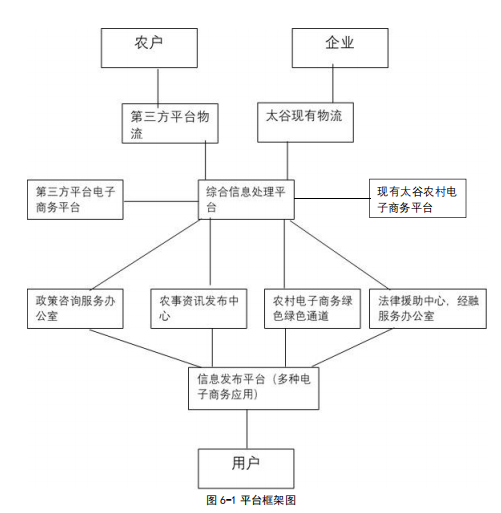 农户

企业

第三方平台物流

太谷现有物流

第三方平台电子商务平台

综合信息处理平台

现有太谷农村电子商务平台

政策咨询服务办公室

农事资讯发布中心

农村电子商务绿色绿色通道

法律援助中心，经融服务办公室

信息发布平台（多种电子商务应用）

用户

图 6-1 平台框架图